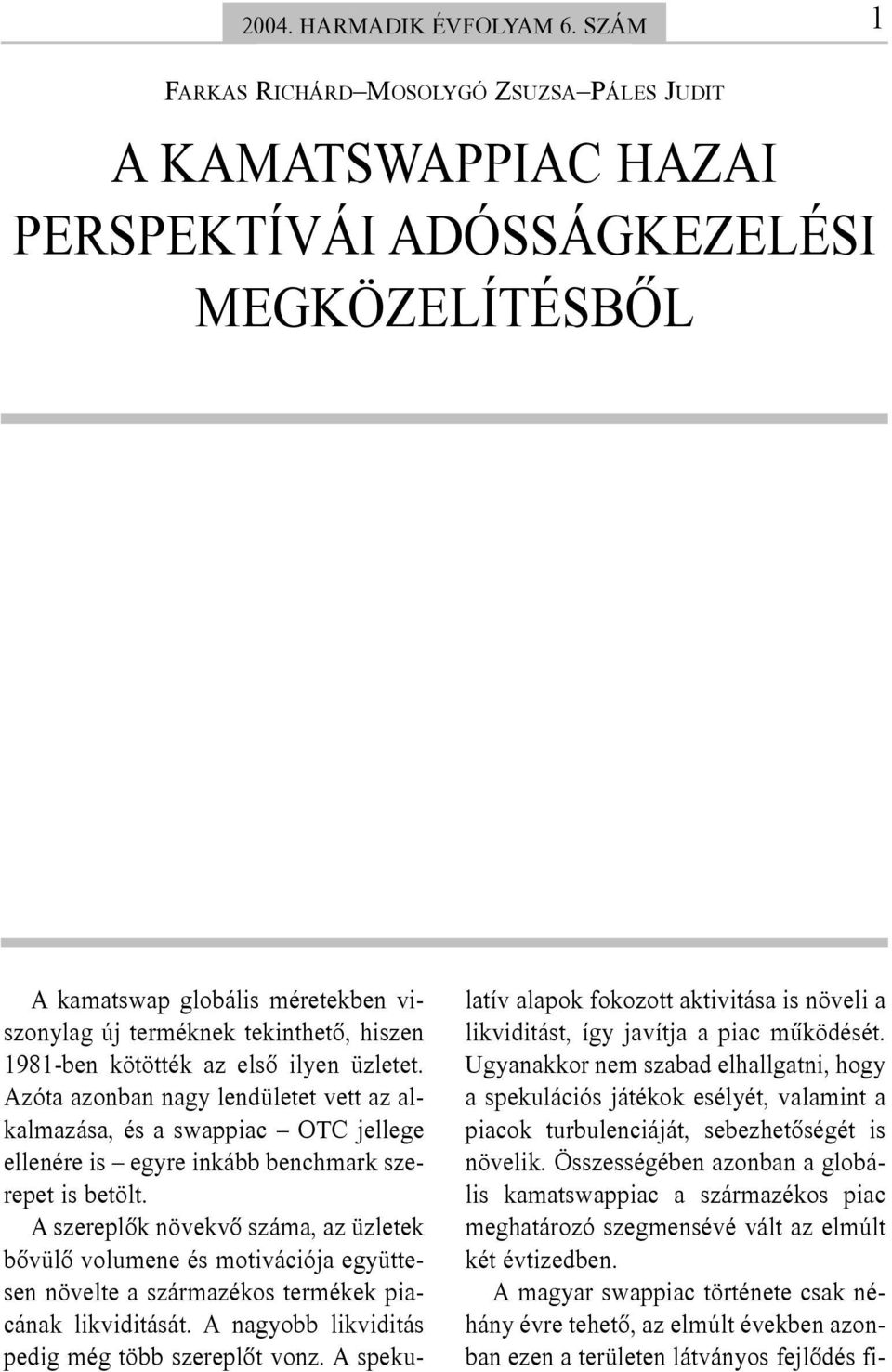 2004. HARMADIK ÉVFOLYAM 6. SZÁM

1

FARKAS RICHÁRD–MOSOLYGÓ ZSUZSA–PÁLES JUDIT

A KAMATSWAPPIAC HAZAI PERSPEKTÍVÁI ADÓSSÁGKEZELÉSI MEGKÖZELÍTÉSBŐL

A kamatswap globális méretekben viszonylag új terméknek tekinthető, hiszen 1981-ben kötötték az első ilyen üzletet. Azóta azonban nagy lendületet vett az alkalmazása, és a swappiac – OTC jellege ellenére is – egyre inkább benchmark szerepet is betölt.

A szereplők növekvő száma, az üzletek bővülő volumene és motivációja együttesen növelte a származékos termékek piacának likviditását. A nagyobb likviditás pedig még több szereplőt vonz. A spekulatív alapok fokozott aktivitása is növeli a likviditást, így javítja a piac működését. Ugyanakkor nem szabad elhallgatni, hogy a spekulációs játékok esélyét, valamint a piacok turbulenciáját, sebezhetőségét is növelik. Összességében azonban a globális kamatswappiac a származékos piac meghatározó szegmensévé vált az elmúlt két évtizedben.

A magyar swappiac története csak néhány évre tehető, az elmúlt években azonban ezen a területen látványos fejlődés fi-